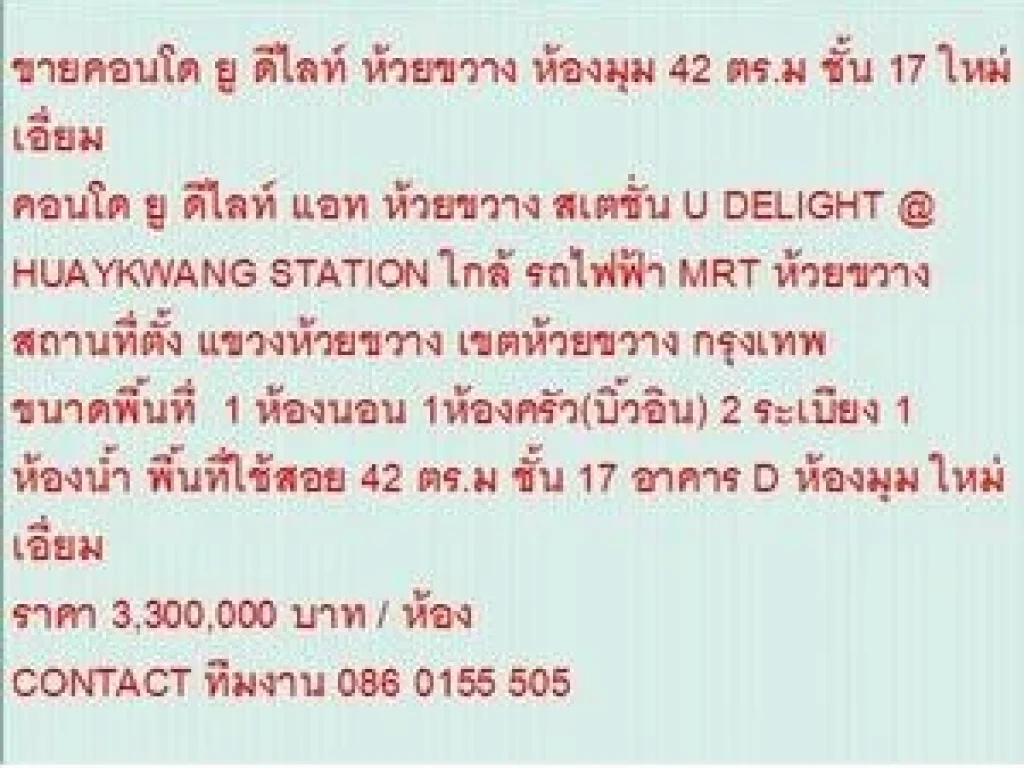 ขายคอนโด ยู ดีไลท์ ห้วยขวาง ห้องมุม 42 ตร.ม ชั้น 17 ใหม่เอี่ยม
คอนโด ยู ดีไลท์ แอท ห้วยขวาง สเตชั่น U DELIGHT @ HUAYKWANG STATION ใกล้ รถไฟฟ้า MRT ห้วยขวาง
สถานที่ตั้ง แขวงห้วยขวาง เขตห้วยขวาง กรุงเทพ
ขนาดพื้นที่ 1 ห้องนอน 1ห้องครัว(บิ้วอิน) 2 ระเบียง 1 ห้องน้ำ พื้นที่ใช้สอย 42 ตร.ม ชั้น 17 อาคาร D ห้องมุม ใหม่เอี่ยม
ราคา 3,300,000 บาท / ห้อง
CONTACT ทีมงาน 086 0155 505